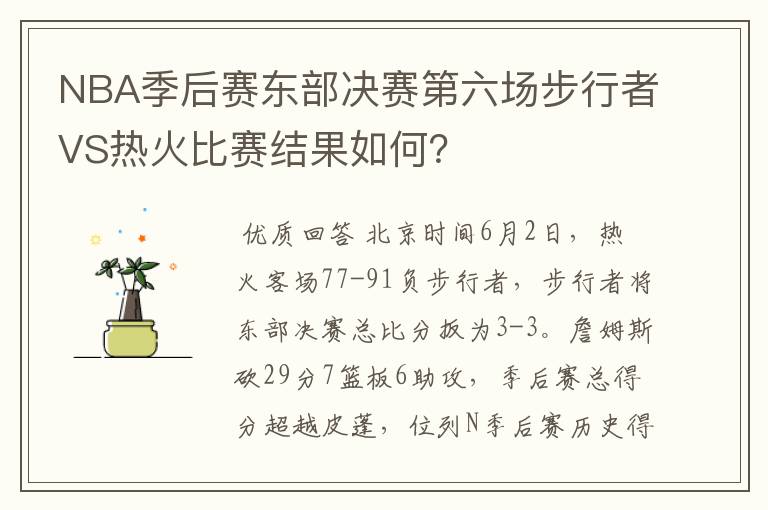 NBA季后赛东部决赛第六场步行者VS热火比赛结果如何?

优质回答 北京时间6月2日，热火客场77-91负步行者，步行者将东部决赛总比分扳为3-3。詹姆斯砍29分7篮板6助攻，季后赛总得分超越皮蓬，位列N季后赛历史得